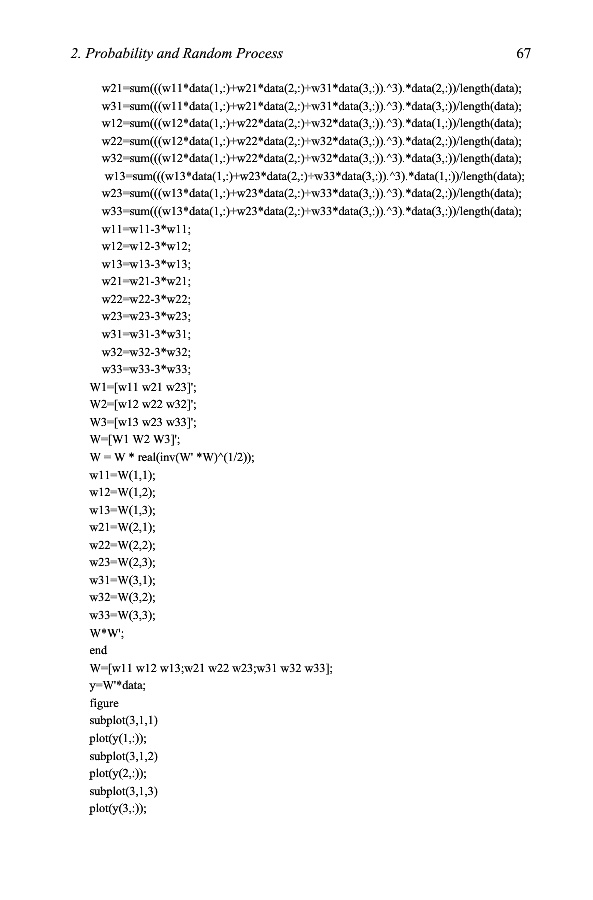 2. Probability and Random Process 67

w21=sum(((w11*data(1,:)+w21*data(2,:)+w31*data(3,:)).^3).*data(2,:))/length(data);
w31=sum(((w11*data(1,:)+w21*data(2,:)+w31*data(3,:)).^3).*data(3,:))/length(data);
w12=sum(((w12*data(1,:)+w22*data(2,:)+w32*data(3,:)).^3).*data(1,:))/length(data);
w22=sum(((w12*data(1,:)+w22*data(2,:)+w32*data(3,:)).^3).*data(2,:))/length(data);
w32=sum(((w12*data(1,:)+w22*data(2,:)+w32*data(3,:)).^3).*data(3,:))/length(data);
w13=sum(((w13*data(1,:)+w23*data(2,:)+w33*data(3,:)).^3).*data(1,:))/length(data);
w23=sum(((w13*data(1,:)+w23*data(2,:)+w33*data(3,:)).^3).*data(2,:))/length(data);
w33=sum(((w13*data(1,:)+w23*data(2,:)+w33*data(3,:)).^3).*data(3,:))/length(data);
w11=w11-3*w11;
w12=w12-3*w12;
w13=w13-3*w13;
w21=w21-3*w21;
w22=w22-3*w22;
w23=w23-3*w23;
w31=w31-3*w31;
w32=w32-3*w32;
w33=w33-3*w33;
W1=[w11 w21 w23]';
W2=[w12 w22 w32]';
W3=[w13 w23 w33]';
W=[W1 W2 W3]';
W = W * real(inv(W' *W)^(1/2));
w11=W(1,1);
w12=W(1,2);
w13=W(1,3);
w21=W(2,1);
w22=W(2,2);
w23=W(2,3);
w31=W(3,1);
w32=W(3,2);
w33=W(3,3);
W*W';
end
W=[w11 w12 w13;w21 w22 w23;w31 w32 w33];
y=W'*data;
figure
subplot(3,1,1)
plot(y(1,:));
subplot(3,1,2)
plot(y(2,:));
subplot(3,1,3)
plot(y(3,:));